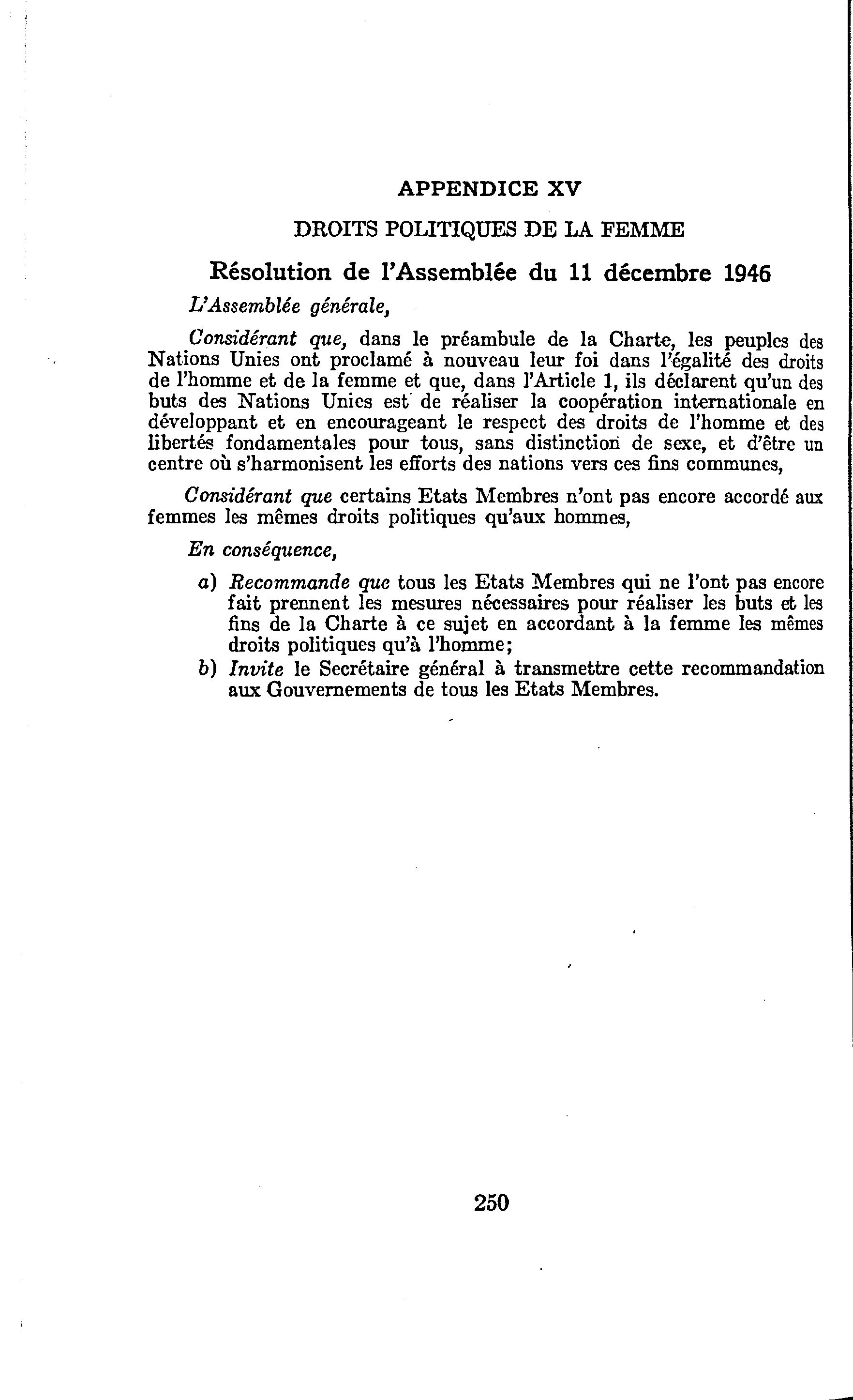 APPENDICE XV

DROITS POLITIQUES DE LA FEMME

Résolution de l'Assemblée du 11 décembre 1946

L'Assemblée générale,

Considérant que, dans le préambule de la Charte, les peuples des Nations Unies ont proclamé à nouveau leur foi dans l'égalité des droits de l'homme et de la femme et que, dans l'Article 1, ils déclarent qu'un des buts des Nations Unies est de réaliser la coopération internationale en développant et en encourageant le respect des droits de l'homme et des libertés fondamentales pour tous, sans distinction de sexe, et d'être un centre où s'harmonisent les efforts des nations vers ces fins communes,

Considérant que certains Etats Membres n'ont pas encore accordé aux femmes les mêmes droits politiques qu'aux hommes,

En conséquence,

a) Recommande que tous les Etats Membres qui ne l'ont pas encore fait prennent les mesures nécessaires pour réaliser les buts et les fins de la Charte à ce sujet en accordant à la femme les mêmes droits politiques qu'à l'homme;

b) Invite le Secrétaire général à transmettre cette recommandation aux Gouvernements de tous les Etats Membres.

250